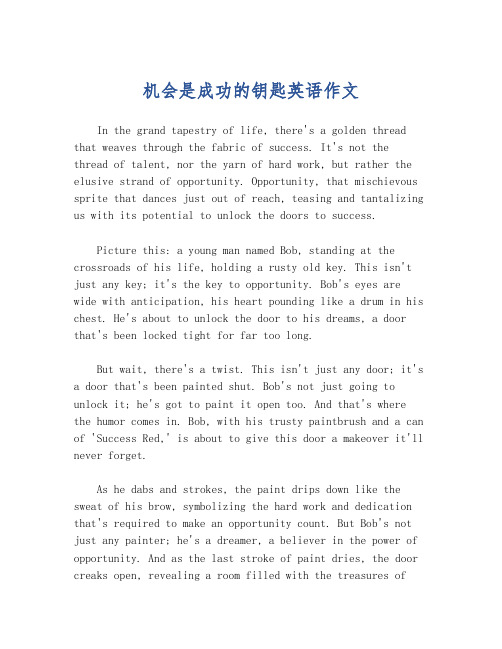 机会是成功的钥匙英语作文

In the grand tapestry of life, there's a golden thread that weaves through the fabric of success. It's not the thread of talent, nor the yarn of hard work, but rather the elusive strand of opportunity. Opportunity, that mischievous sprite that dances just out of reach, teasing and tantalizing us with its potential to unlock the doors to success.

Picture this: a young man named Bob, standing at the crossroads of his life, holding a rusty old key. This isn't just any key; it's the key to opportunity. Bob's eyes are wide with anticipation, his heart pounding like a drum in his chest. He's about to unlock the door to his dreams, a door that's been locked tight for far too long.

But wait, there's a twist. This isn't just any door; it's a door that's been painted shut. Bob's not just going to unlock it; he's got to paint it open too. And that's where the humor comes in. Bob, with his trusty paintbrush and a can of 'Success Red,' is about to give this door a makeover it'll never forget.

As he dabs and strokes, the paint drips down like the sweat of his brow, symbolizing the hard work and dedication that's required to make an opportunity count. But Bob's not just any painter; he's a dreamer, a believer in the power of opportunity. And as the last stroke of paint dries, the door creaks open, revealing a room filled with the treasures of